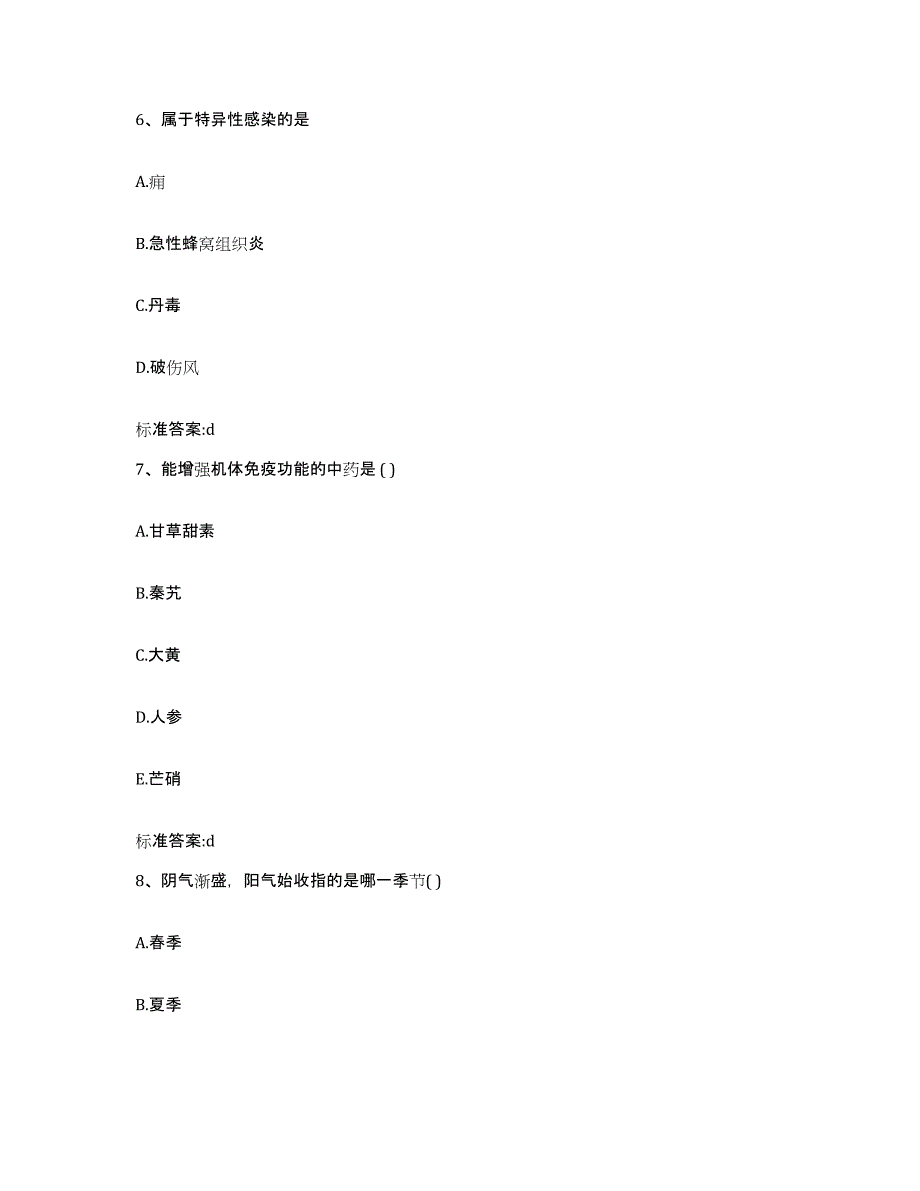 6、属于特异性感染的是

A.痈

B.急性蜂窝组织炎

C.丹毒

D.破伤风

标准答案:d

7、能增强机体免疫功能的中药是 ( )

A.甘草甜素

B.秦艽

C.大黄

D.人参

E.芒硝

标准答案:d

8、阴气渐盛，阳气始收指的是哪一季节( )

A.春季

B.夏季